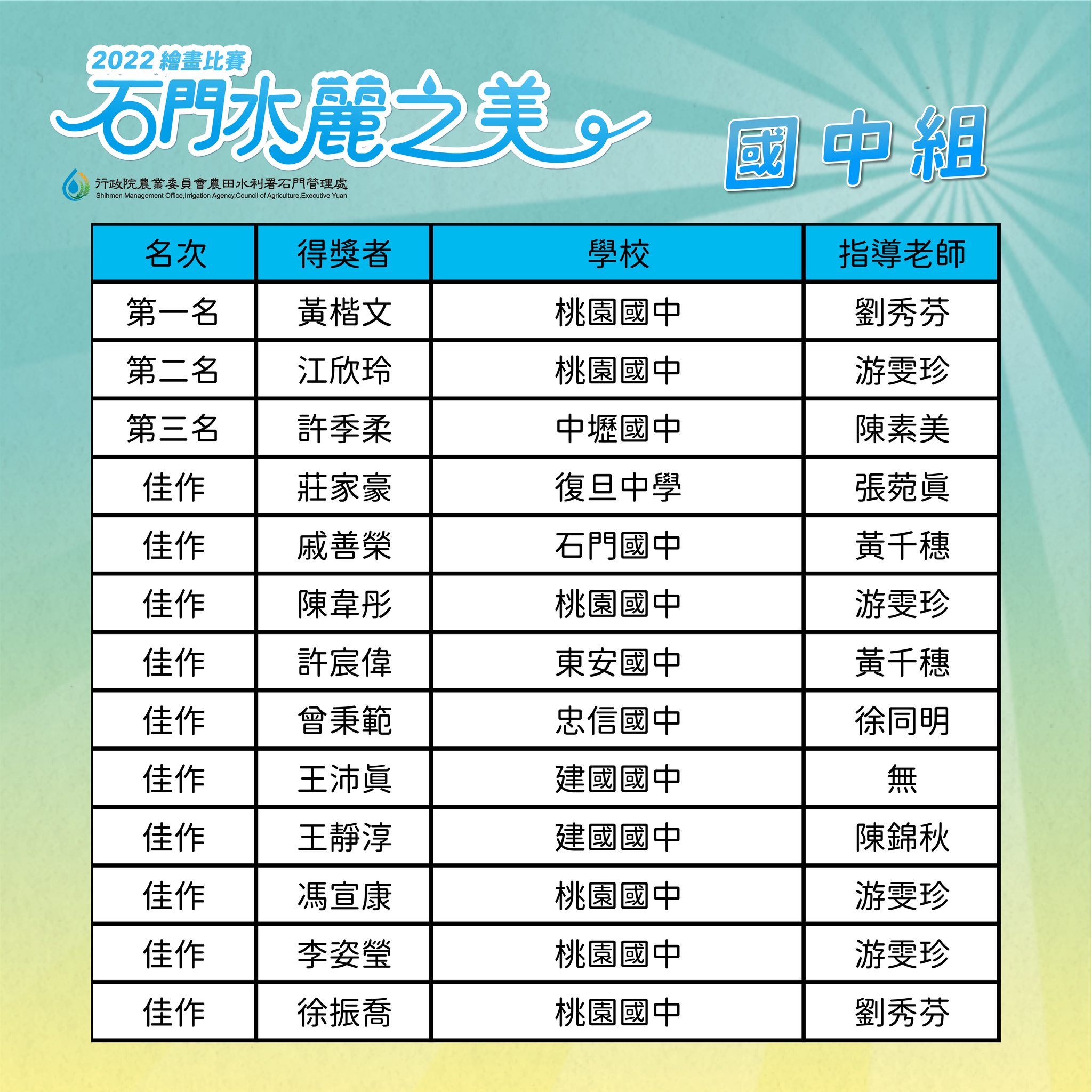 2022 繪畫比賽
石門水麗之美

行政院農業委員會農田水利署石門管理處
Shihmen Management Office,Irrigation Agency,Council of Agriculture,Executive Yuan

國中組

| 名次 | 得獎者 | 學校 | 指導老師 |
|---|---|---|---|
| 第一名 | 黃楷文 | 桃園國中 | 劉秀芬 |
| 第二名 | 江欣玲 | 桃園國中 | 游雯珍 |
| 第三名 | 許季柔 | 中壢國中 | 陳素美 |
| 佳作 | 莊家豪 | 復旦中學 | 張菀眞 |
| 佳作 | 戚善榮 | 石門國中 | 黃千穗 |
| 佳作 | 陳韋彤 | 桃園國中 | 游雯珍 |
| 佳作 | 許宸偉 | 東安國中 | 黃千穗 |
| 佳作 | 曾秉範 | 忠信國中 | 徐同明 |
| 佳作 | 王沛眞 | 建國國中 | 無 |
| 佳作 | 王靜淳 | 建國國中 | 陳錦秋 |
| 佳作 | 馮宣康 | 桃園國中 | 游雯珍 |
| 佳作 | 李姿瑩 | 桃園國中 | 游雯珍 |
| 佳作 | 徐振喬 | 桃園國中 | 劉秀芬 |